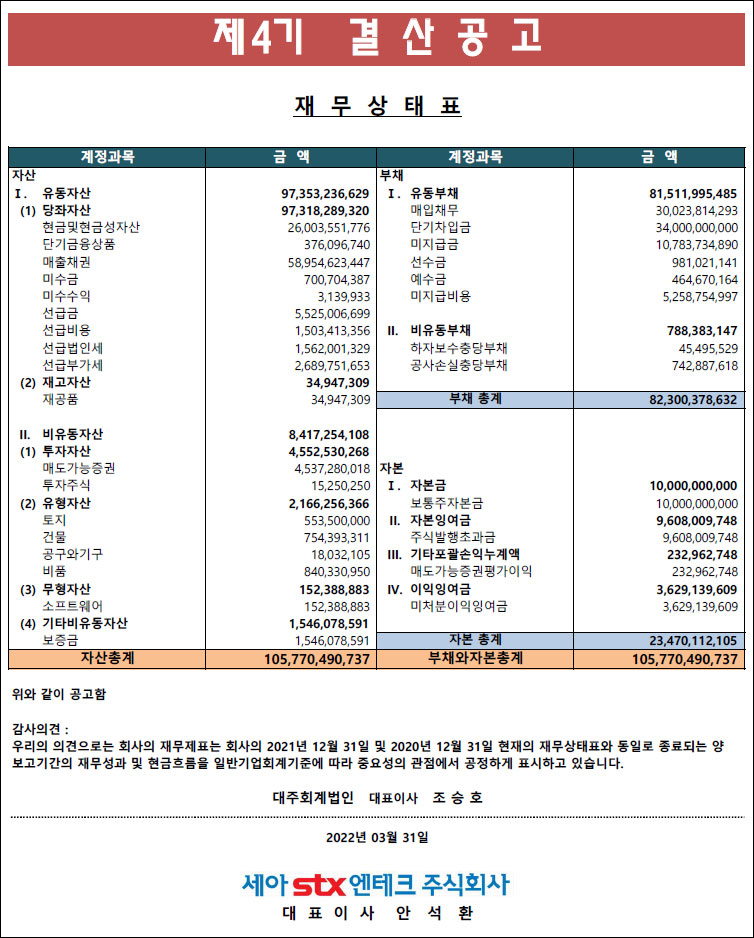 제4기 결산공고

재 무 상 태 표

| 계정과목 | 금 액 | 계정과목 | 금 액 |
|---|---|---|---|
| 자산 | | 부채 | |
| I. 유동자산 | 97,353,236,629 | I. 유동부채 | 81,511,995,485 |
| (1) 당좌자산 | 97,318,289,320 | 매입채무 | 30,023,814,293 |
| 현금및현금성자산 | 26,003,551,776 | 단기차입금 | 34,000,000,000 |
| 단기금융상품 | 376,096,740 | 미지급금 | 10,783,734,890 |
| 매출채권 | 58,954,623,447 | 선수금 | 981,021,141 |
| 미수금 | 700,704,387 | 예수금 | 464,670,164 |
| 미수수익 | 3,139,933 | 미지급비용 | 5,258,754,997 |
| 선급금 | 5,525,006,699 | | |
| 선급비용 | 1,503,413,356 | II. 비유동부채 | 788,383,147 |
| 선급법인세 | 1,562,001,329 | 하자보수충당부채 | 45,495,529 |
| 선급부가세 | 2,689,751,653 | 공사손실충당부채 | 742,887,618 |
| (2) 재고자산 | 34,947,309 | | |
| 재공품 | 34,947,309 | 부채 총계 | 82,300,378,632 |
| | | | |
| II. 비유동자산 | 8,417,254,108 | | |
| (1) 투자자산 | 4,552,530,268 | | |
| 매도가능증권 | 4,537,280,018 | 자본 | |
| 투자주식 | 15,250,250 | I. 자본금 | 10,000,000,000 |
| (2) 유형자산 | 2,166,256,366 | 보통주자본금 | 10,000,000,000 |
| 토지 | 553,500,000 | II. 자본잉여금 | 9,608,009,748 |
| 건물 | 754,393,311 | 주식발행초과금 | 9,608,009,748 |
| 공구와기구 | 18,032,105 | III. 기타포괄손익누계액 | 232,962,748 |
| 비품 | 840,330,950 | 매도가능증권평가이익 | 232,962,748 |
| (3) 무형자산 | 152,388,883 | IV. 이익잉여금 | 3,629,139,609 |
| 소프트웨어 | 152,388,883 | 미처분이익잉여금 | 3,629,139,609 |
| (4) 기타비유동자산 | 1,546,078,591 | | |
| 보증금 | 1,546,078,591 | 자본 총계 | 23,470,112,105 |
| 자산총계 | 105,770,490,737 | 부채와자본총계 | 105,770,490,737 |

위와 같이 공고함

감사의견 :
우리의 의견으로는 회사의 재무제표는 회사의 2021년 12월 31일 및 2020년 12월 31일 현재의 재무상태표와 동일로 종료되는 양 보고기간의 재무성과 및 현금흐름을 일반기업회계기준에 따라 중요성의 관점에서 공정하게 표시하고 있습니다.

대주회계법인 대표이사 조 승 호

2022년 03월 31일

세아 stx 엔테크 주식회사
대 표 이 사 안 석 환